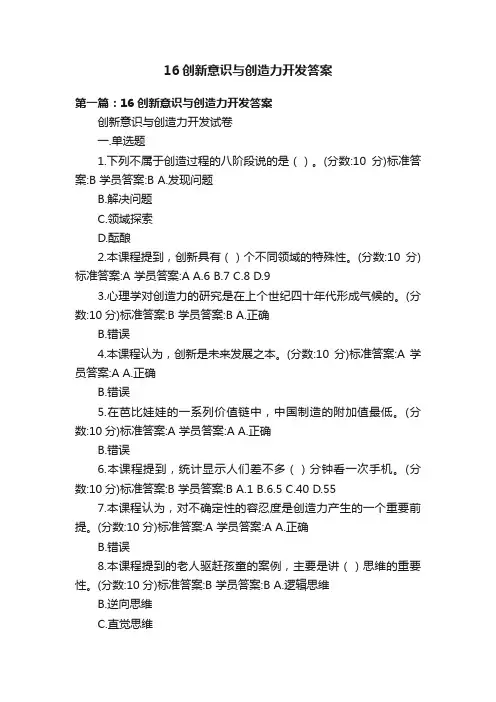 16 创新意识与创造力开发答案

第一篇：16 创新意识与创造力开发答案

创新意识与创造力开发试卷

一.单选题

1.下列不属于创造过程的八阶段说的是（ ）。(分数:10 分)标准答案:B 学员答案:B A.发现问题

B.解决问题

C.领域探索

D.酝酿

2.本课程提到，创新具有（ ）个不同领域的特殊性。(分数:10 分)标准答案:A 学员答案:A A.6 B.7 C.8 D.9

3.心理学对创造力的研究是在上个世纪四十年代形成气候的。(分数:10 分)标准答案:B 学员答案:B A.正确

B.错误

4.本课程认为，创新是未来发展之本。(分数:10 分)标准答案:A 学员答案:A A.正确

B.错误

5.在芭比娃娃的一系列价值链中，中国制造的附加值最低。(分数:10 分)标准答案:A 学员答案:A A.正确

B.错误

6.本课程提到，统计显示人们差不多（ ）分钟看一次手机。(分数:10 分)标准答案:B 学员答案:B A.1 B.6.5 C.40 D.55

7.本课程认为，对不确定性的容忍度是创造力产生的一个重要前提。(分数:10 分)标准答案:A 学员答案:A A.正确

B.错误

8.本课程提到的老人驱赶孩童的案例，主要是讲（ ）思维的重要性。(分数:10 分)标准答案:B 学员答案:B A.逻辑思维

B.逆向思维

C.直觉思维